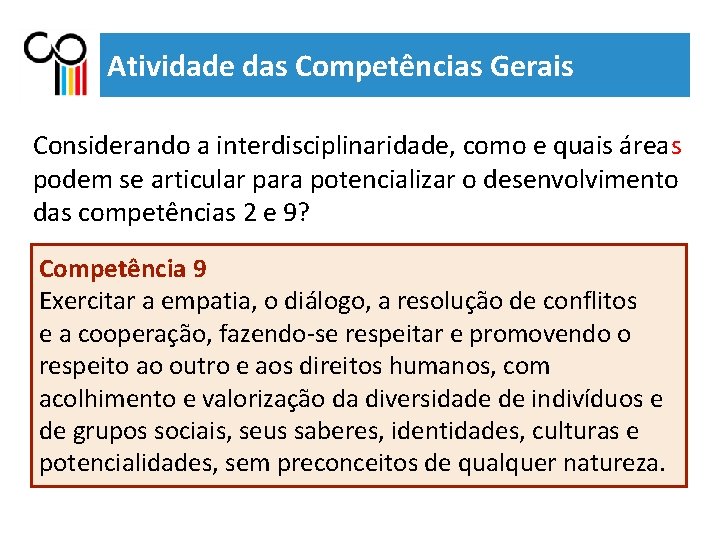 Atividade das Competências Gerais

Considerando a interdisciplinaridade, como e quais áreas podem se articular para potencializar o desenvolvimento das competências 2 e 9?

Competência 9
Exercitar a empatia, o diálogo, a resolução de conflitos e a cooperação, fazendo-se respeitar e promovendo o respeito ao outro e aos direitos humanos, com acolhimento e valorização da diversidade de indivíduos e de grupos sociais, seus saberes, identidades, culturas e potencialidades, sem preconceitos de qualquer natureza.